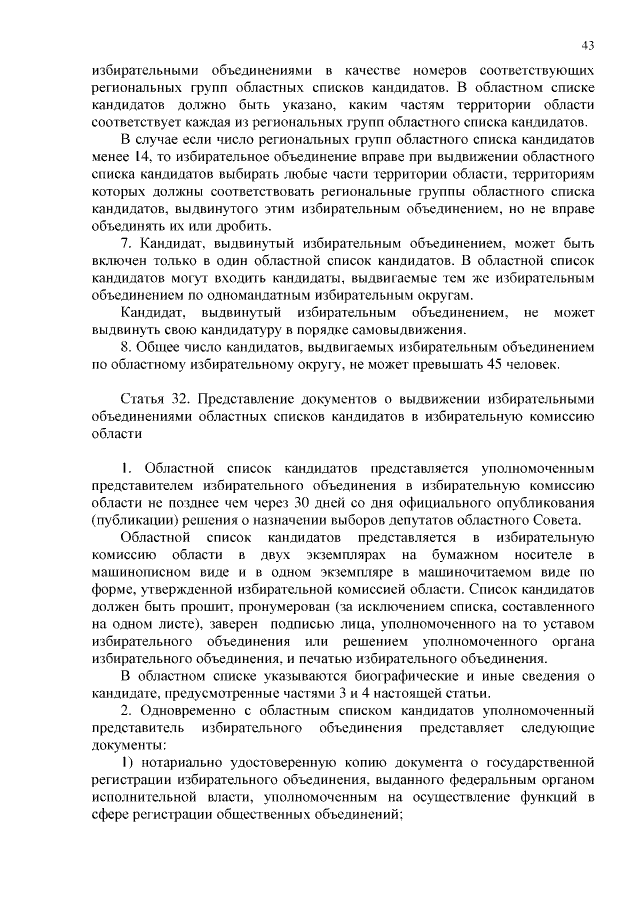 43

избирательными объединениями в качестве номеров соответствующих региональных групп областных списков кандидатов. В областном списке кандидатов должно быть указано, каким частям территории области соответствует каждая из региональных групп областного списка кандидатов.

В случае если число региональных групп областного списка кандидатов менее 14, то избирательное объединение вправе при выдвижении областного списка кандидатов выбирать любые части территории области, территориям которых должны соответствовать региональные группы областного списка кандидатов, выдвинутого этим избирательным объединением, но не вправе объединять их или дробить.

7. Кандидат, выдвинутый избирательным объединением, может быть включен только в один областной список кандидатов. В областной список кандидатов могут входить кандидаты, выдвигаемые тем же избирательным объединением по одномандатным избирательным округам.

Кандидат, выдвинутый избирательным объединением, не может выдвинуть свою кандидатуру в порядке самовыдвижения.

8. Общее число кандидатов, выдвигаемых избирательным объединением по областному избирательному округу, не может превышать 45 человек.

Статья 32. Представление документов о выдвижении избирательными объединениями областных списков кандидатов в избирательную комиссию области

1. Областной список кандидатов представляется уполномоченным представителем избирательного объединения в избирательную комиссию области не позднее чем через 30 дней со дня официального опубликования (публикации) решения о назначении выборов депутатов областного Совета.

Областной список кандидатов представляется в избирательную комиссию области в двух экземплярах на бумажном носителе в машинописном виде и в одном экземпляре в машиночитаемом виде по форме, утвержденной избирательной комиссией области. Список кандидатов должен быть прошит, пронумерован (за исключением списка, составленного на одном листе), заверен подписью лица, уполномоченного на то уставом избирательного объединения или решением уполномоченного органа избирательного объединения, и печатью избирательного объединения.

В областном списке указываются биографические и иные сведения о кандидате, предусмотренные частями 3 и 4 настоящей статьи.

2. Одновременно с областным списком кандидатов уполномоченный представитель избирательного объединения представляет следующие документы:

1) нотариально удостоверенную копию документа о государственной регистрации избирательного объединения, выданного федеральным органом исполнительной власти, уполномоченным на осуществление функций в сфере регистрации общественных объединений;